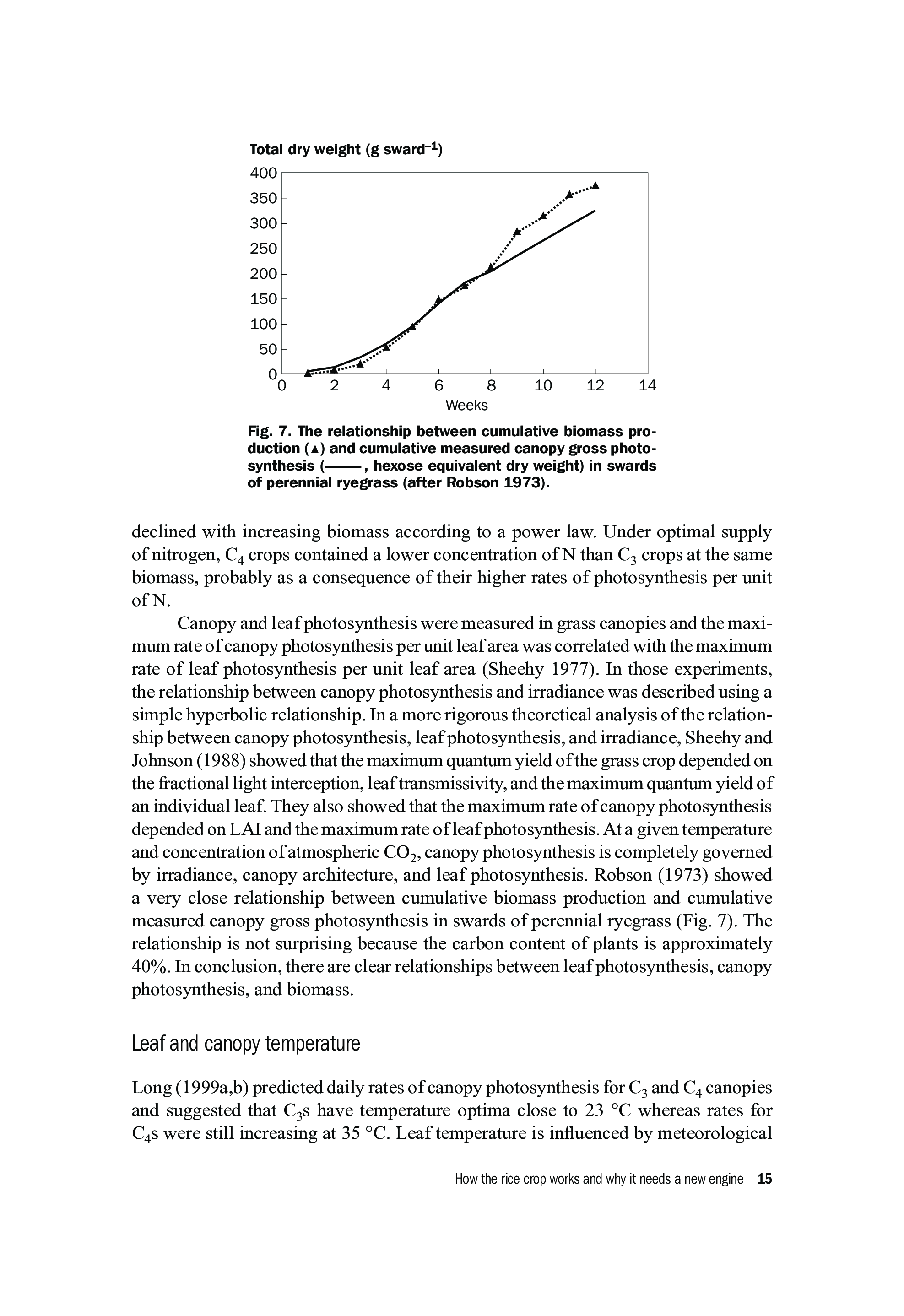 Total dry weight (g sward$^{-1}$)

400
350
300
250
200
150
100
50
0

0 2 4 6 8 10 12 14

Weeks

Fig. 7. The relationship between cumulative biomass production (▲) and cumulative measured canopy gross photosynthesis (——, hexose equivalent dry weight) in swards of perennial ryegrass (after Robson 1973).

declined with increasing biomass according to a power law. Under optimal supply of nitrogen, $C_4$ crops contained a lower concentration of N than $C_3$ crops at the same biomass, probably as a consequence of their higher rates of photosynthesis per unit of N.

Canopy and leaf photosynthesis were measured in grass canopies and the maximum rate of canopy photosynthesis per unit leaf area was correlated with the maximum rate of leaf photosynthesis per unit leaf area (Sheehy 1977). In those experiments, the relationship between canopy photosynthesis and irradiance was described using a simple hyperbolic relationship. In a more rigorous theoretical analysis of the relationship between canopy photosynthesis, leaf photosynthesis, and irradiance, Sheehy and Johnson (1988) showed that the maximum quantum yield of the grass crop depended on the fractional light interception, leaf transmissivity, and the maximum quantum yield of an individual leaf. They also showed that the maximum rate of canopy photosynthesis depended on LAI and the maximum rate of leaf photosynthesis. At a given temperature and concentration of atmospheric $CO_2$, canopy photosynthesis is completely governed by irradiance, canopy architecture, and leaf photosynthesis. Robson (1973) showed a very close relationship between cumulative biomass production and cumulative measured canopy gross photosynthesis in swards of perennial ryegrass (Fig. 7). The relationship is not surprising because the carbon content of plants is approximately 40%. In conclusion, there are clear relationships between leaf photosynthesis, canopy photosynthesis, and biomass.

Leaf and canopy temperature

Long (1999a,b) predicted daily rates of canopy photosynthesis for $C_3$ and $C_4$ canopies and suggested that $C_3$s have temperature optima close to 23 °C whereas rates for $C_4$s were still increasing at 35 °C. Leaf temperature is influenced by meteorological

How the rice crop works and why it needs a new engine 15